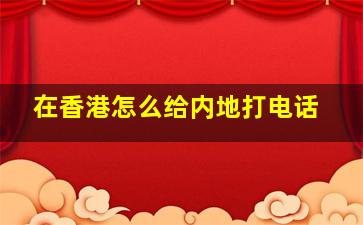 在香港怎么给内地打电话